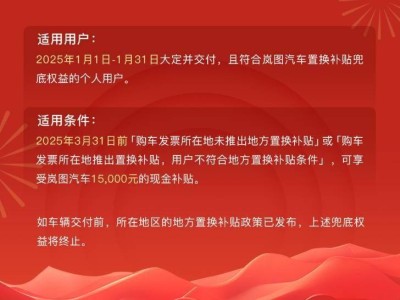 适用用户：
2025年1月1日-1月31日大定并交付，且符合岚图汽车置换补贴兜底权益的个人用户。

适用条件：
2025年3月31日前「购车发票所在地未推出地方置换补贴」或「购车发票所在地推出置换补贴，用户不符合地方置换补贴条件」，可享受岚图汽车15,000元的现金补贴。

如车辆交付前，所在地区的地方置换补贴政策已发布，上述兜底权益将终止。